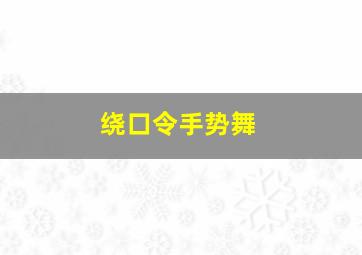 绕口令手势舞